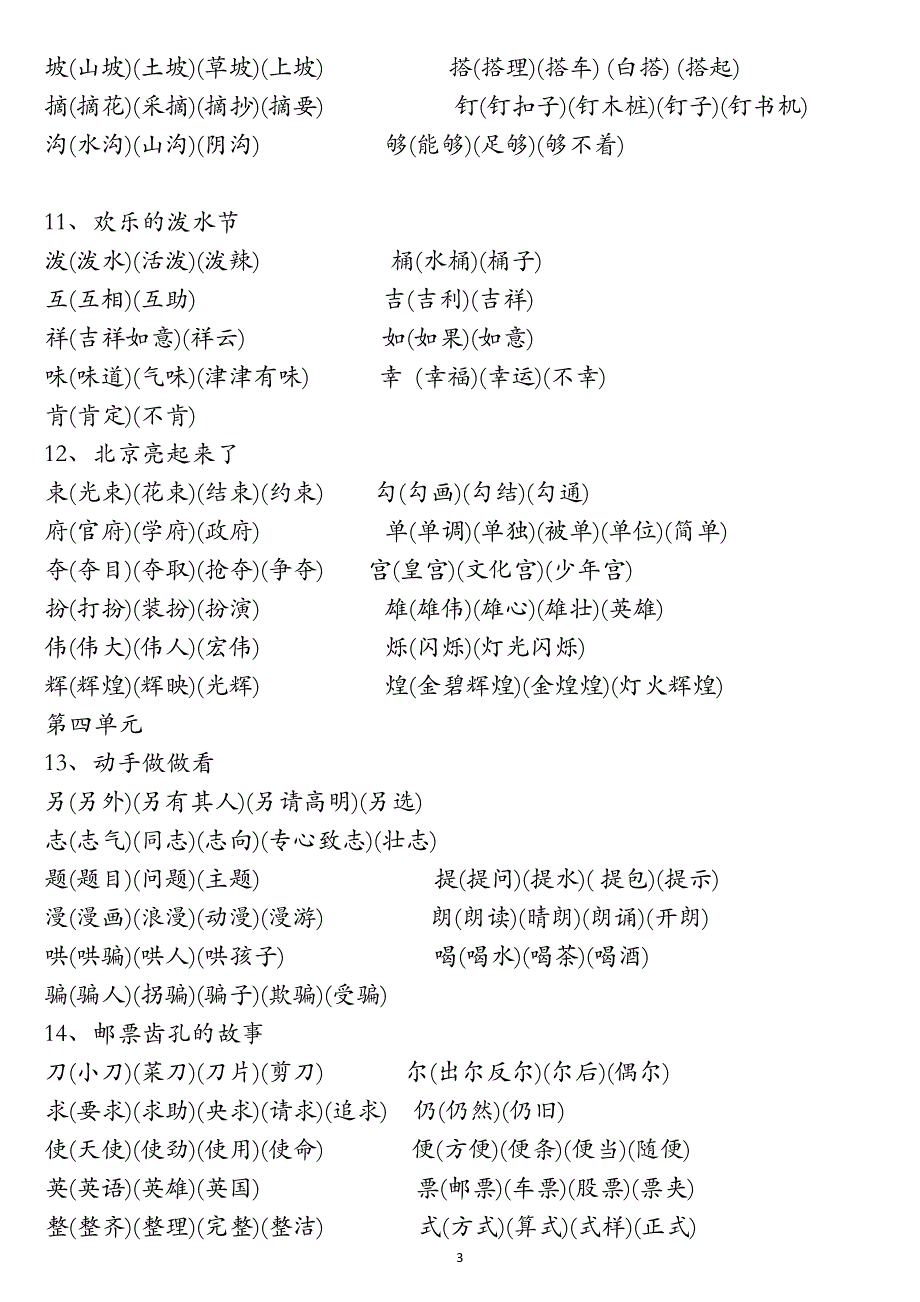 坡(山坡)(土坡)(草坡)(上坡) 搭(搭理)(搭车) (白搭) (搭起)
摘(摘花)(采摘)(摘抄)(摘要) 钉(钉扣子)(钉木桩)(钉子)(钉书机)
沟(水沟)(山沟)(阴沟) 够(能够)(足够)(够不着)

11、欢乐的泼水节
泼(泼水)(活泼)(泼辣) 桶(水桶)(桶子)
互(互相)(互助) 吉(吉利)(吉祥)
祥(吉祥如意)(祥云) 如(如果)(如意)
味(味道)(气味)(津津有味) 幸 (幸福)(幸运)(不幸)
肯(肯定)(不肯)
12、北京亮起来了
束(光束)(花束)(结束)(约束) 勾(勾画)(勾结)(勾通)
府(官府)(学府)(政府) 单(单调)(单独)(被单)(单位)(简单)
夺(夺目)(夺取)(抢夺)(争夺) 宫(皇宫)(文化宫)(少年宫)
扮(打扮)(装扮)(扮演) 雄(雄伟)(雄心)(雄壮)(英雄)
伟(伟大)(伟人)(宏伟) 烁(闪烁)(灯光闪烁)
辉(辉煌)(辉映)(光辉) 煌(金碧辉煌)(金煌煌)(灯火辉煌)
第四单元
13、动手做做看
另(另外)(另有其人)(另请高明)(另选)
志(志气)(同志)(志向)(专心致志)(壮志)
题(题目)(问题)(主题) 提(提问)(提水)( 提包)(提示)
漫(漫画)(浪漫)(动漫)(漫游) 朗(朗读)(晴朗)(朗诵)(开朗)
哄(哄骗)(哄人)(哄孩子) 喝(喝水)(喝茶)(喝酒)
骗(骗人)(拐骗)(骗子)(欺骗)(受骗)
14、邮票齿孔的故事
刀(小刀)(菜刀)(刀片)(剪刀) 尔(出尔反尔)(尔后)(偶尔)
求(要求)(求助)(央求)(请求)(追求) 仍(仍然)(仍旧)
使(天使)(使劲)(使用)(使命) 便(方便)(便条)(便当)(随便)
英(英语)(英雄)(英国) 票(邮票)(车票)(股票)(票夹)
整(整齐)(整理)(完整)(整洁) 式(方式)(算式)(式样)(正式)
3